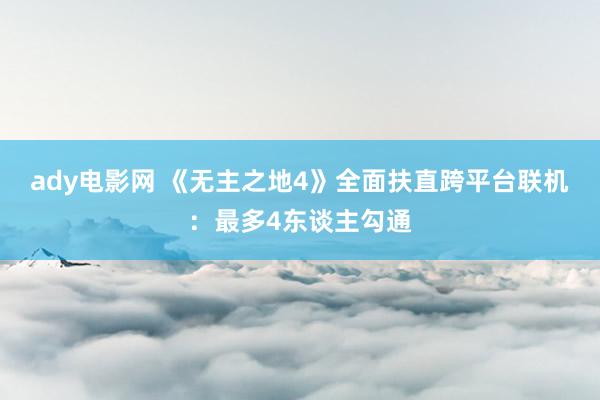 ady电影网 《无主之地4》全面扶直跨平台联机：最多4东谈主勾通